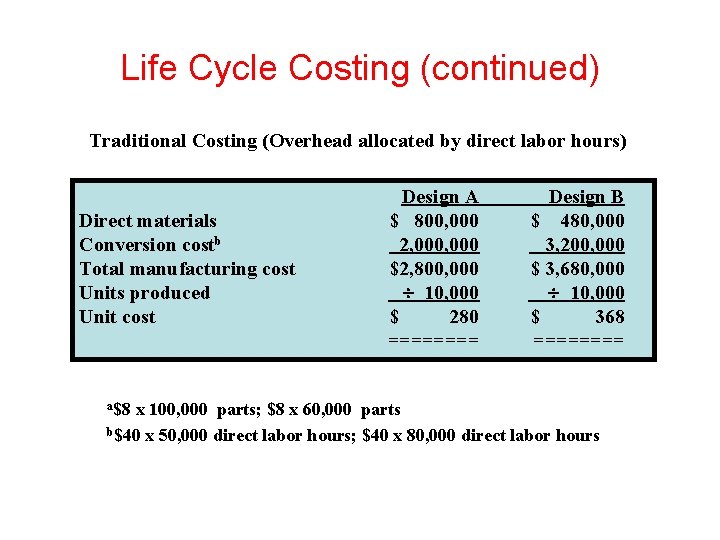 Life Cycle Costing (continued)

Traditional Costing (Overhead allocated by direct labor hours)

| | Design A | Design B |
|---|---|---|
| Direct materials | \$ 800,000 | \$ 480,000 |
| Conversion cost$^b$ | 2,000,000 | 3,200,000 |
| Total manufacturing cost | \$2,800,000 | \$ 3,680,000 |
| Units produced | ÷ 10,000 | ÷ 10,000 |
| Unit cost | \$ 280 | \$ 368 |
| | ======== | ======== |

$^a$\$8 x 100,000 parts; \$8 x 60,000 parts

$^b$\$40 x 50,000 direct labor hours; \$40 x 80,000 direct labor hours